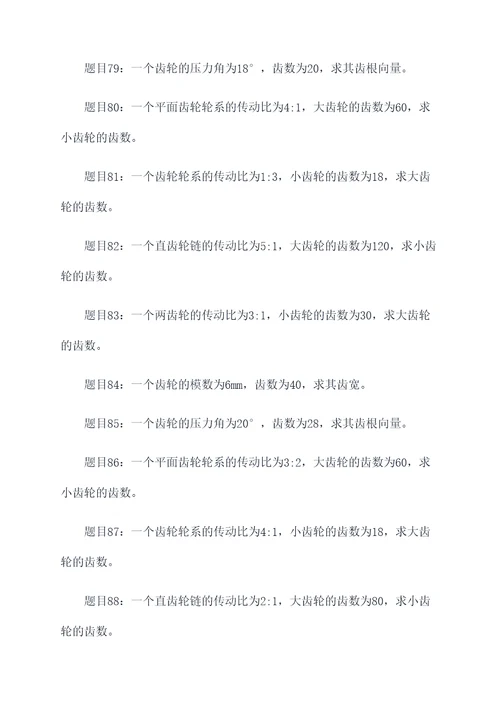 题目79：一个齿轮的压力角为18°，齿数为20，求其齿根向量。

题目80：一个平面齿轮轮系的传动比为4:1，大齿轮的齿数为60，求小齿轮的齿数。

题目81：一个齿轮轮系的传动比为1:3，小齿轮的齿数为18，求大齿轮的齿数。

题目82：一个直齿轮链的传动比为5:1，大齿轮的齿数为120，求小齿轮的齿数。

题目83：一个两齿轮的传动比为3:1，小齿轮的齿数为30，求大齿轮的齿数。

题目84：一个齿轮的模数为6mm，齿数为40，求其齿宽。

题目85：一个齿轮的压力角为20°，齿数为28，求其齿根向量。

题目86：一个平面齿轮轮系的传动比为3:2，大齿轮的齿数为60，求小齿轮的齿数。

题目87：一个齿轮轮系的传动比为4:1，小齿轮的齿数为18，求大齿轮的齿数。

题目88：一个直齿轮链的传动比为2:1，大齿轮的齿数为80，求小齿轮的齿数。